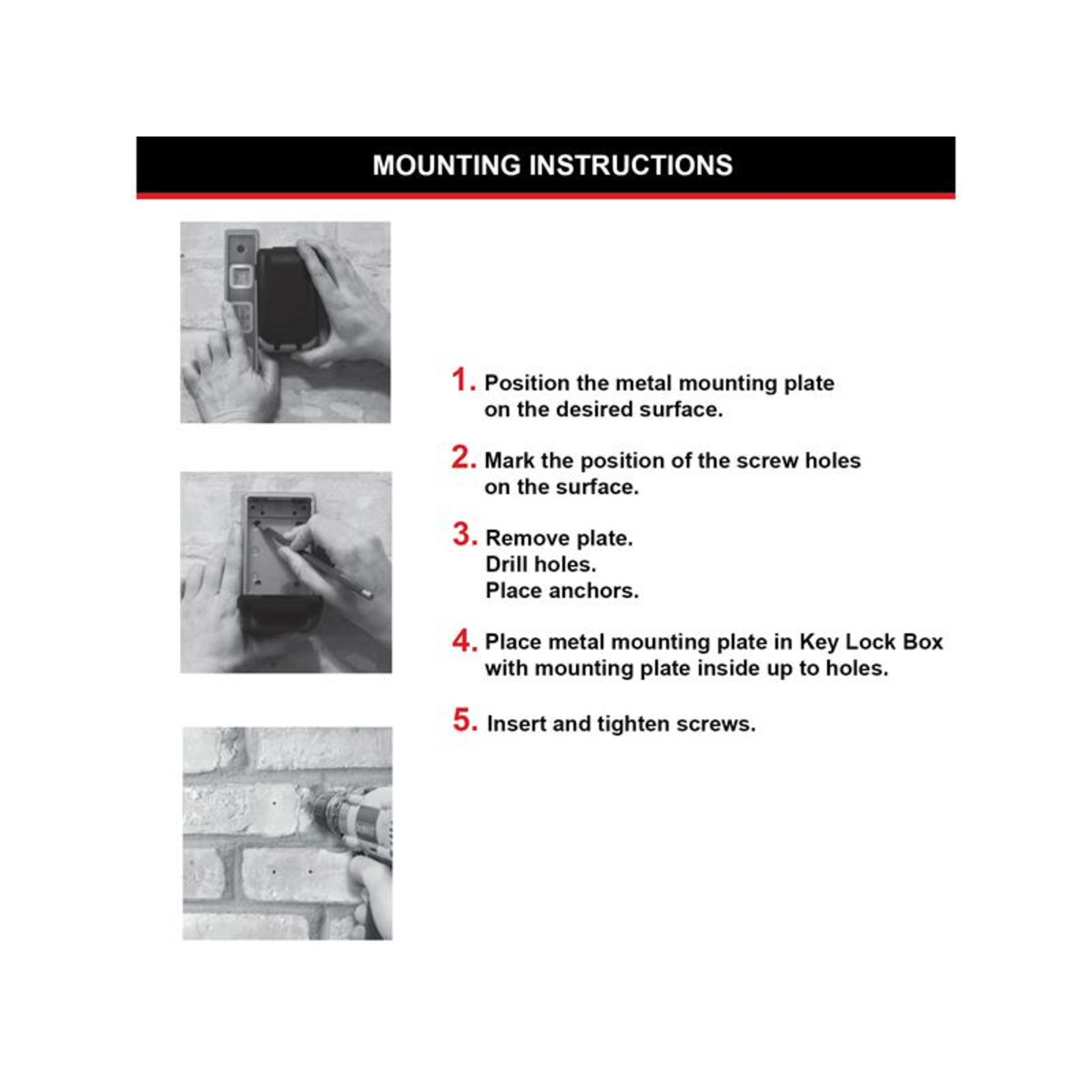 MOUNTING INSTRUCTIONS

1. Position the metal mounting plate on the desired surface.

2. Mark the position of the screw holes on the surface.

3. Remove plate.
Drill holes.
Place anchors.

4. Place metal mounting plate in Key Lock Box with mounting plate inside up to holes.

5. Insert and tighten screws.